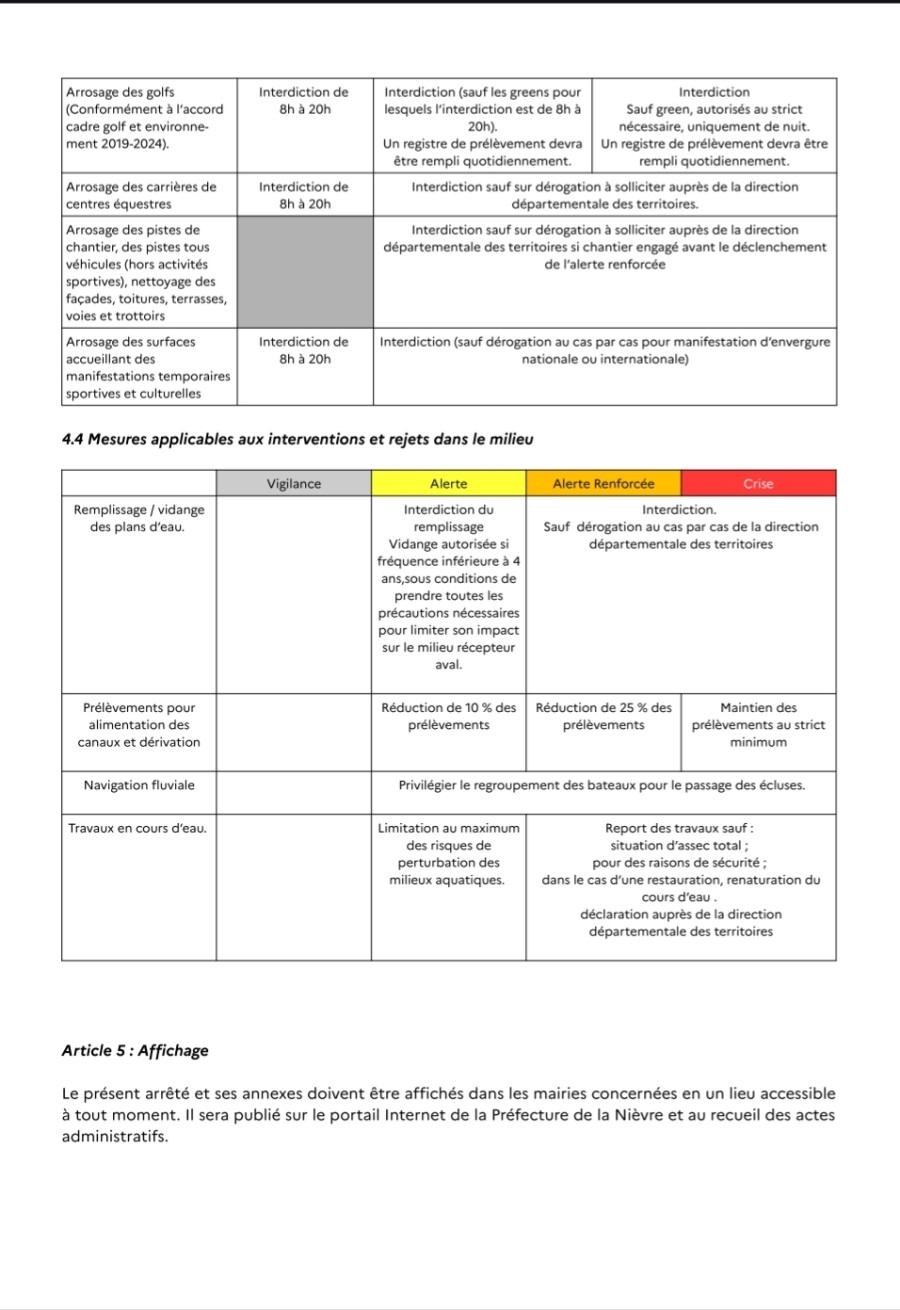 | Arrosage des golfs (Conformément à l'accord cadre golf et environnement 2019-2024). | Interdiction de 8h à 20h | Interdiction (sauf les greens pour lesquels l'interdiction est de 8h à 20h). Un registre de prélèvement devra être rempli quotidiennement. | Interdiction Sauf green, autorisés au strict nécessaire, uniquement de nuit. Un registre de prélèvement devra être rempli quotidiennement. |
|---|---|---|---|
| Arrosage des carrières de centres équestres | Interdiction de 8h à 20h | Interdiction sauf sur dérogation à solliciter auprès de la direction départementale des territoires. | |
| Arrosage des pistes de chantier, des pistes tous véhicules (hors activités sportives), nettoyage des façades, toitures, terrasses, voies et trottoirs | | Interdiction sauf sur dérogation à solliciter auprès de la direction départementale des territoires si chantier engagé avant le déclenchement de l'alerte renforcée | |
| Arrosage des surfaces accueillant des manifestations temporaires sportives et culturelles | Interdiction de 8h à 20h | Interdiction (sauf dérogation au cas par cas pour manifestation d'envergure nationale ou internationale) | |

4.4 Mesures applicables aux interventions et rejets dans le milieu

| | Vigilance | Alerte | Alerte Renforcée | Crise |
|---|---|---|---|---|
| Remplissage / vidange des plans d'eau. | | Interdiction du remplissage Vidange autorisée si fréquence inférieure à 4 ans,sous conditions de prendre toutes les précautions nécessaires pour limiter son impact sur le milieu récepteur aval. | Interdiction. Sauf dérogation au cas par cas de la direction départementale des territoires | |
| Prélèvements pour alimentation des canaux et dérivation | | Réduction de 10 % des prélèvements | Réduction de 25 % des prélèvements | Maintien des prélèvements au strict minimum |
| Navigation fluviale | | Privilégier le regroupement des bateaux pour le passage des écluses. | | |
| Travaux en cours d'eau. | | Limitation au maximum des risques de perturbation des milieux aquatiques. | Report des travaux sauf : situation d'assec total ; pour des raisons de sécurité ; dans le cas d'une restauration, renaturation du cours d'eau . déclaration auprès de la direction départementale des territoires | |

Article 5 : Affichage

Le présent arrêté et ses annexes doivent être affichés dans les mairies concernées en un lieu accessible à tout moment. Il sera publié sur le portail Internet de la Préfecture de la Nièvre et au recueil des actes administratifs.